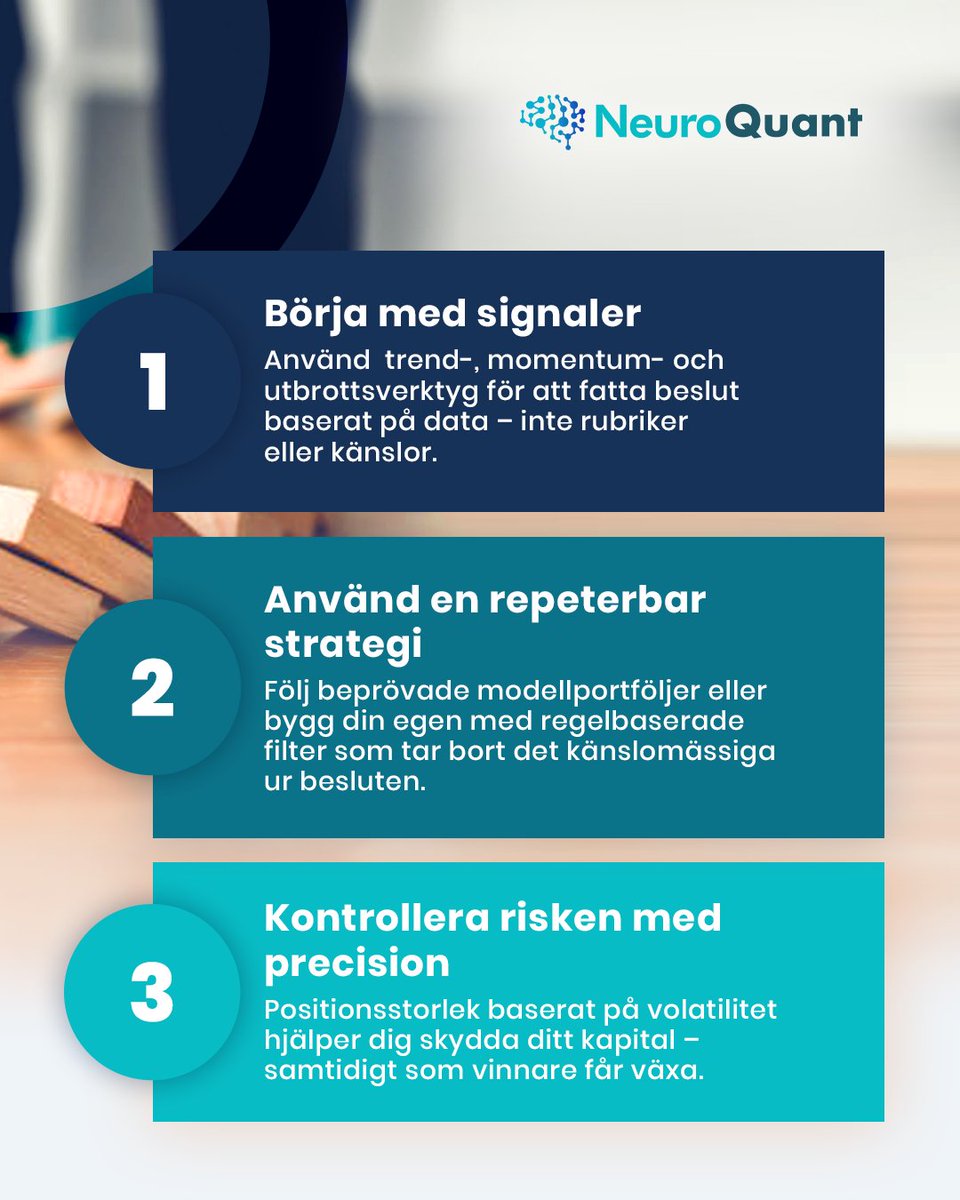 NeuroQuant

1

Börja med signaler

Använd  trend-, momentum- och utbrottsverktyg för att fatta beslut baserat på data – inte rubriker eller känslor.

2

Använd en repeterbar strategi

Följ beprövade modellportföljer eller bygg din egen med regelbaserade filter som tar bort det känslomässiga ur besluten.

3

Kontrollera risken med precision

Positionsstorlek baserat på volatilitet hjälper dig skydda ditt kapital – samtidigt som vinnare får växa.